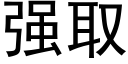 强取